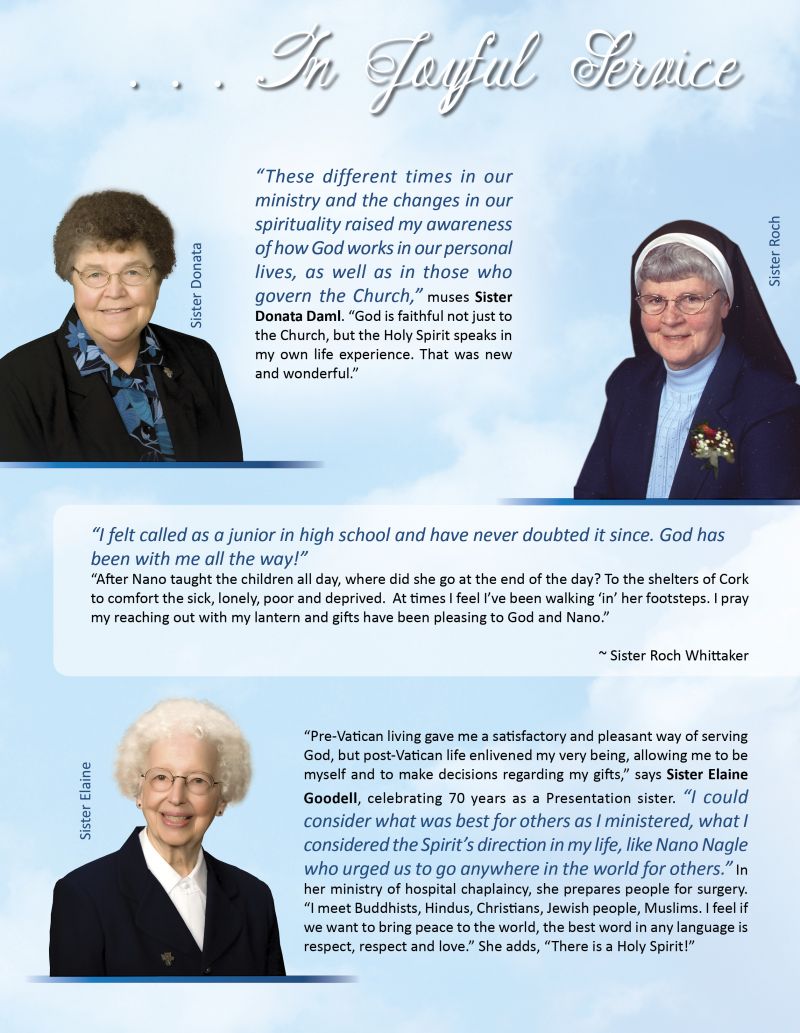 . . . In Joyful Service

Sister Donata

"These different times in our ministry and the changes in our spirituality raised my awareness of how God works in our personal lives, as well as in those who govern the Church," muses Sister Donata Daml. "God is faithful not just to the Church, but the Holy Spirit speaks in my own life experience. That was new and wonderful."

Sister Roch

"I felt called as a junior in high school and have never doubted it since. God has been with me all the way!"

"After Nano taught the children all day, where did she go at the end of the day? To the shelters of Cork to comfort the sick, lonely, poor and deprived. At times I feel I've been walking 'in' her footsteps. I pray my reaching out with my lantern and gifts have been pleasing to God and Nano."

~ Sister Roch Whittaker

Sister Elaine

"Pre-Vatican living gave me a satisfactory and pleasant way of serving God, but post-Vatican life enlivened my very being, allowing me to be myself and to make decisions regarding my gifts," says Sister Elaine Goodell, celebrating 70 years as a Presentation sister. "I could consider what was best for others as I ministered, what I considered the Spirit's direction in my life, like Nano Nagle who urged us to go anywhere in the world for others." In her ministry of hospital chaplaincy, she prepares people for surgery. "I meet Buddhists, Hindus, Christians, Jewish people, Muslims. I feel if we want to bring peace to the world, the best word in any language is respect, respect and love." She adds, "There is a Holy Spirit!"